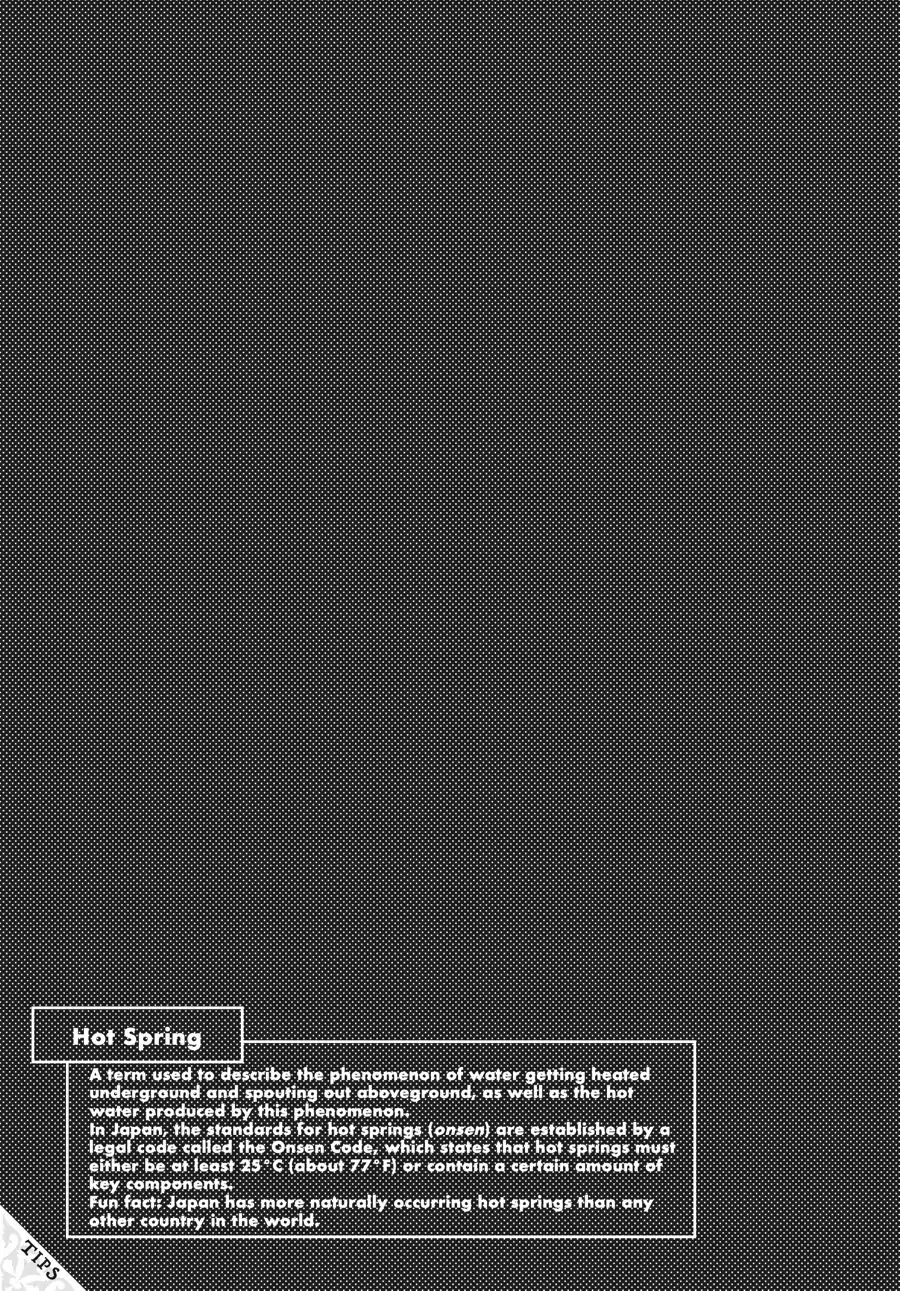 Hot Spring

A term used to describe the phenomenon of water getting heated underground and spouting out aboveground, as well as the hot water produced by this phenomenon.

In Japan, the standards for hot springs (onsen) are established by a legal code called the Onsen Code, which states that hot springs must either be at least 25°C (about 77°F) or contain a certain amount of key components.

Fun fact: Japan has more naturally occurring hot springs than any other country in the world.

TIPS